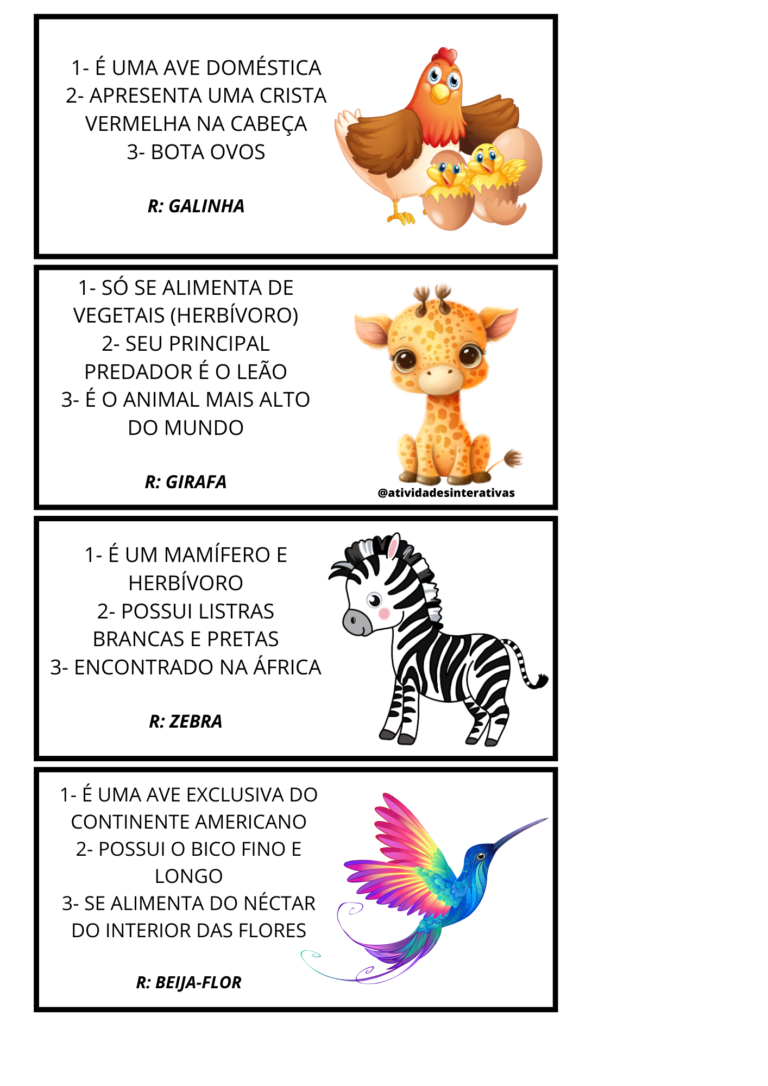 1- É UMA AVE DOMÉSTICA
2- APRESENTA UMA CRISTA VERMELHA NA CABEÇA
3- BOTA OVOS

R: GALINHA

1- SÓ SE ALIMENTA DE VEGETAIS (HERBÍVORO)
2- SEU PRINCIPAL PREDADOR É O LEÃO
3- É O ANIMAL MAIS ALTO DO MUNDO

R: GIRAFA

@atividadesinterativas

1- É UM MAMÍFERO E HERBÍVORO
2- POSSUI LISTRAS BRANCAS E PRETAS
3- ENCONTRADO NA ÁFRICA

R: ZEBRA

1- É UMA AVE EXCLUSIVA DO CONTINENTE AMERICANO
2- POSSUI O BICO FINO E LONGO
3- SE ALIMENTA DO NÉCTAR DO INTERIOR DAS FLORES

R: BEIJA-FLOR